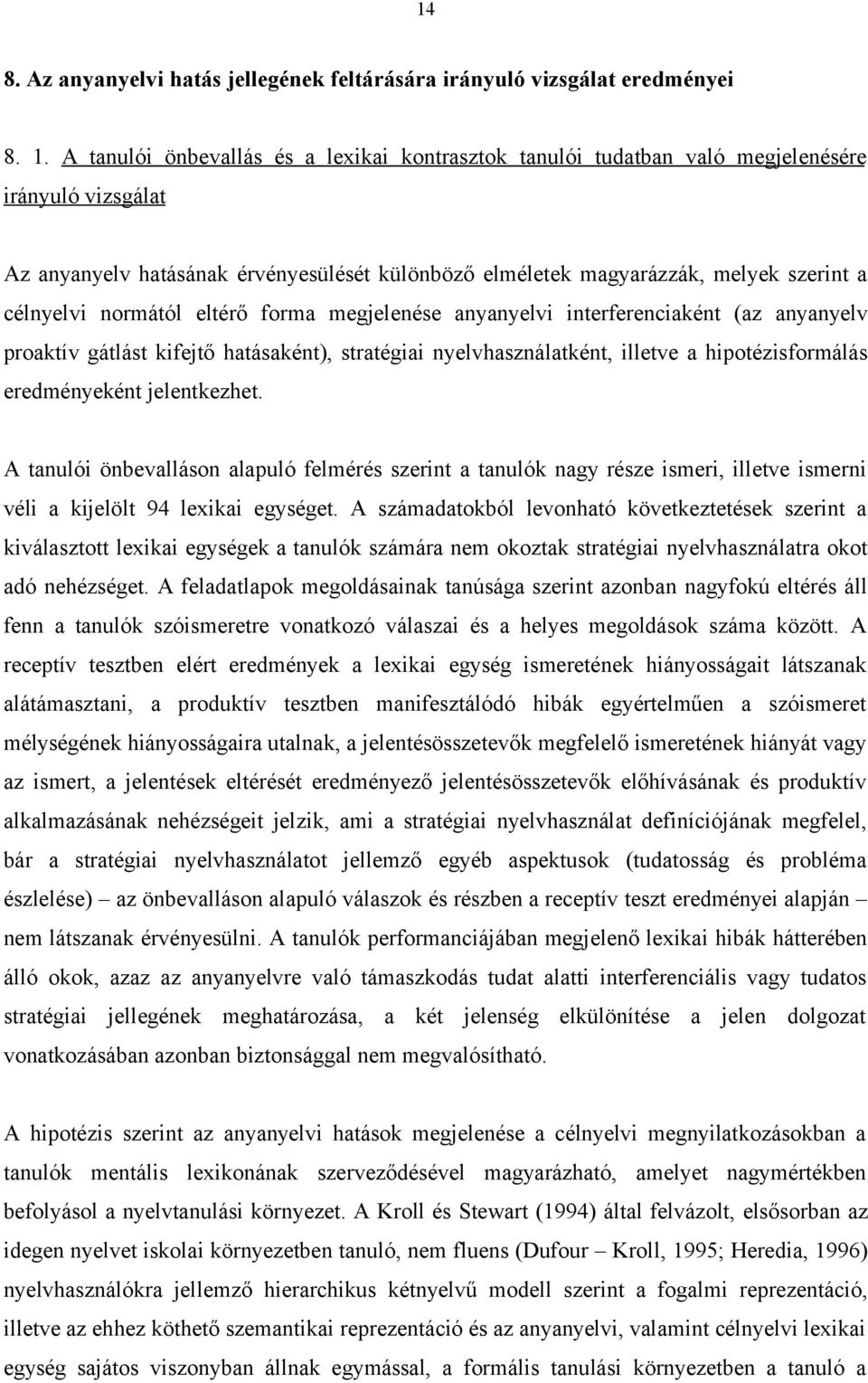 14

8. Az anyanyelvi hatás jellegének feltárására irányuló vizsgálat eredményei

8. 1. A tanulói önbevallás és a lexikai kontrasztok tanulói tudatban való megjelenésére irányuló vizsgálat

Az anyanyelv hatásának érvényesülését különböző elméletek magyarázzák, melyek szerint a célnyelvi normától eltérő forma megjelenése anyanyelvi interferenciaként (az anyanyelv proaktív gátlást kifejtő hatásaként), stratégiai nyelvhasználatként, illetve a hipotézisformálás eredményeként jelentkezhet.

A tanulói önbevalláson alapuló felmérés szerint a tanulók nagy része ismeri, illetve ismerni véli a kijelölt 94 lexikai egységet. A számadatokból levonható következtetések szerint a kiválasztott lexikai egységek a tanulók számára nem okoztak stratégiai nyelvhasználatra okot adó nehézséget. A feladatlapok megoldásainak tanúsága szerint azonban nagyfokú eltérés áll fenn a tanulók szóismeretre vonatkozó válaszai és a helyes megoldások száma között. A receptív tesztben elért eredmények a lexikai egység ismeretének hiányosságait látszanak alátámasztani, a produktív tesztben manifesztálódó hibák egyértelműen a szóismeret mélységének hiányosságaira utalnak, a jelentésösszetevők megfelelő ismeretének hiányát vagy az ismert, a jelentések eltérését eredményező jelentésösszetevők előhívásának és produktív alkalmazásának nehézségeit jelzik, ami a stratégiai nyelvhasználat definíciójának megfelel, bár a stratégiai nyelvhasználatot jellemző egyéb aspektusok (tudatosság és probléma észlelése) – az önbevalláson alapuló válaszok és részben a receptív teszt eredményei alapján – nem látszanak érvényesülni. A tanulók performanciájában megjelenő lexikai hibák hátterében álló okok, azaz az anyanyelvre való támaszkodás tudat alatti interferenciális vagy tudatos stratégiai jellegének meghatározása, a két jelenség elkülönítése a jelen dolgozat vonatkozásában azonban biztonsággal nem megvalósítható.

A hipotézis szerint az anyanyelvi hatások megjelenése a célnyelvi megnyilatkozásokban a tanulók mentális lexikonának szerveződésével magyarázható, amelyet nagymértékben befolyásol a nyelvtanulási környezet. A Kroll és Stewart (1994) által felvázolt, elsősorban az idegen nyelvet iskolai környezetben tanuló, nem fluens (Dufour – Kroll, 1995; Heredia, 1996) nyelvhasználókra jellemző hierarchikus kétnyelvű modell szerint a fogalmi reprezentáció, illetve az ehhez köthető szemantikai reprezentáció és az anyanyelvi, valamint célnyelvi lexikai egység sajátos viszonyban állnak egymással, a formális tanulási környezetben a tanuló a